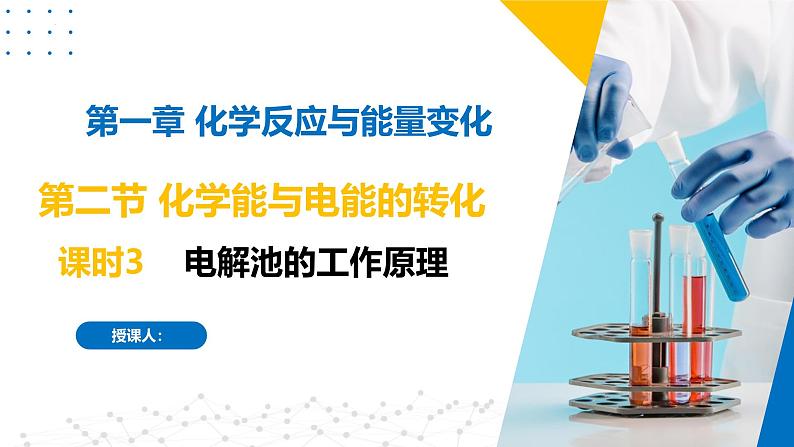 第一章 化学反应与能量变化

第二节 化学能与电能的转化

课时3 电解池的工作原理

授课人：